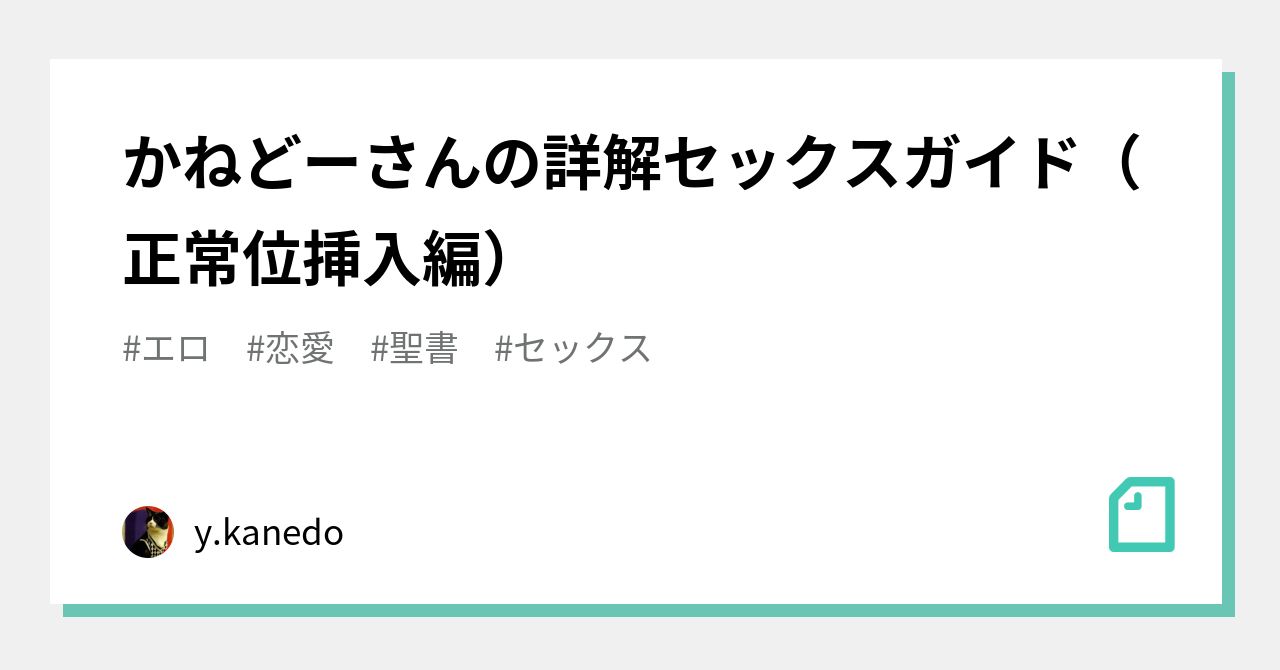 かねどーさんの詳解セックスガイド（正常位挿入編）

#エロ　#恋愛　#聖書　#セックス

y.kanedo